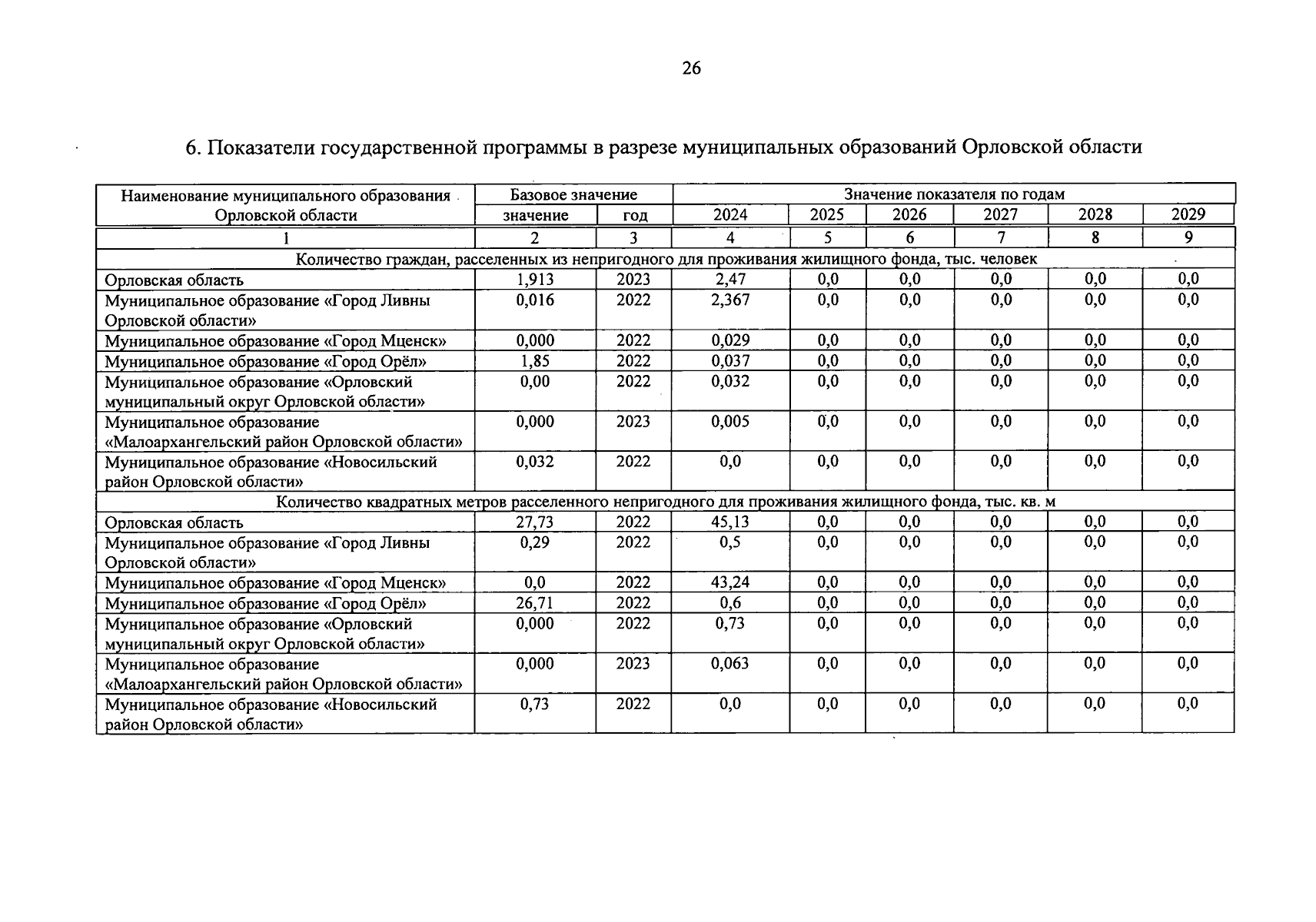 26

6. Показатели государственной программы в разрезе муниципальных образований Орловской области

| Наименование муниципального образования Орловской области | Базовое значение | | Значение показателя по годам | | | | | |
|---|---|---|---|---|---|---|---|---|
| | значение | год | 2024 | 2025 | 2026 | 2027 | 2028 | 2029 |
| 1 | 2 | 3 | 4 | 5 | 6 | 7 | 8 | 9 |
| Количество граждан, расселенных из непригодного для проживания жилищного фонда, тыс. человек | | | | | | | | |
| Орловская область | 1,913 | 2023 | 2,47 | 0,0 | 0,0 | 0,0 | 0,0 | 0,0 |
| Муниципальное образование «Город Ливны Орловской области» | 0,016 | 2022 | 2,367 | 0,0 | 0,0 | 0,0 | 0,0 | 0,0 |
| Муниципальное образование «Город Мценск» | 0,000 | 2022 | 0,029 | 0,0 | 0,0 | 0,0 | 0,0 | 0,0 |
| Муниципальное образование «Город Орёл» | 1,85 | 2022 | 0,037 | 0,0 | 0,0 | 0,0 | 0,0 | 0,0 |
| Муниципальное образование «Орловский муниципальный округ Орловской области» | 0,00 | 2022 | 0,032 | 0,0 | 0,0 | 0,0 | 0,0 | 0,0 |
| Муниципальное образование «Малоархангельский район Орловской области» | 0,000 | 2023 | 0,005 | 0,0 | 0,0 | 0,0 | 0,0 | 0,0 |
| Муниципальное образование «Новосильский район Орловской области» | 0,032 | 2022 | 0,0 | 0,0 | 0,0 | 0,0 | 0,0 | 0,0 |
| Количество квадратных метров расселенного непригодного для проживания жилищного фонда, тыс. кв. м | | | | | | | | |
| Орловская область | 27,73 | 2022 | 45,13 | 0,0 | 0,0 | 0,0 | 0,0 | 0,0 |
| Муниципальное образование «Город Ливны Орловской области» | 0,29 | 2022 | 0,5 | 0,0 | 0,0 | 0,0 | 0,0 | 0,0 |
| Муниципальное образование «Город Мценск» | 0,0 | 2022 | 43,24 | 0,0 | 0,0 | 0,0 | 0,0 | 0,0 |
| Муниципальное образование «Город Орёл» | 26,71 | 2022 | 0,6 | 0,0 | 0,0 | 0,0 | 0,0 | 0,0 |
| Муниципальное образование «Орловский муниципальный округ Орловской области» | 0,000 | 2022 | 0,73 | 0,0 | 0,0 | 0,0 | 0,0 | 0,0 |
| Муниципальное образование «Малоархангельский район Орловской области» | 0,000 | 2023 | 0,063 | 0,0 | 0,0 | 0,0 | 0,0 | 0,0 |
| Муниципальное образование «Новосильский район Орловской области» | 0,73 | 2022 | 0,0 | 0,0 | 0,0 | 0,0 | 0,0 | 0,0 |